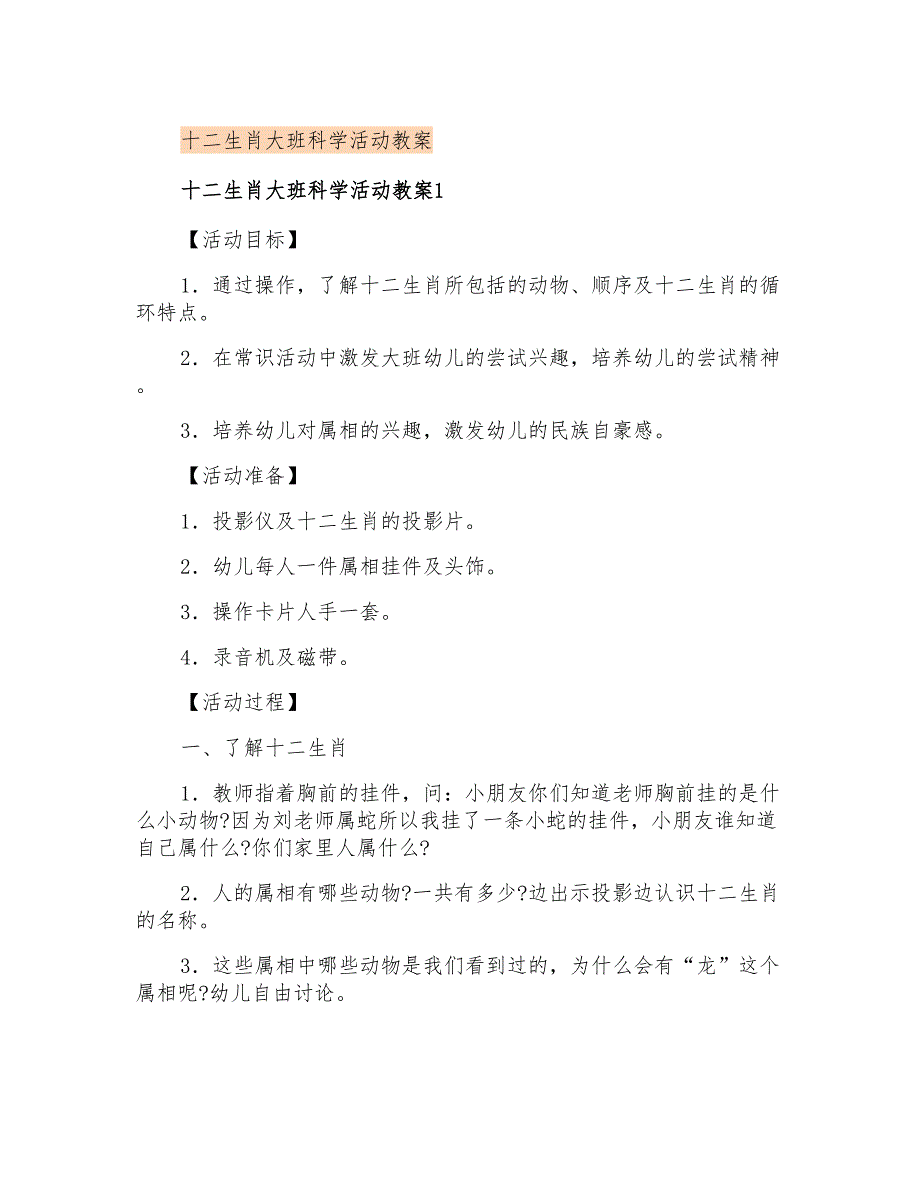 十二生肖大班科学活动教案

十二生肖大班科学活动教案1

【活动目标】

1．通过操作，了解十二生肖所包括的动物、顺序及十二生肖的循环特点。

2．在常识活动中激发大班幼儿的尝试兴趣，培养幼儿的尝试精神。

3．培养幼儿对属相的兴趣，激发幼儿的民族自豪感。

【活动准备】

1．投影仪及十二生肖的投影片。

2．幼儿每人一件属相挂件及头饰。

3．操作卡片人手一套。

4．录音机及磁带。

【活动过程】

一、了解十二生肖

1．教师指着胸前的挂件，问：小朋友你们知道老师胸前挂的是什么小动物?因为刘老师属蛇所以我挂了一条小蛇的挂件，小朋友谁知道自己属什么?你们家里人属什么?

2．人的属相有哪些动物?一共有多少?边出示投影边认识十二生肖的名称。

3．这些属相中哪些动物是我们看到过的，为什么会有“龙”这个属相呢?幼儿自由讨论。